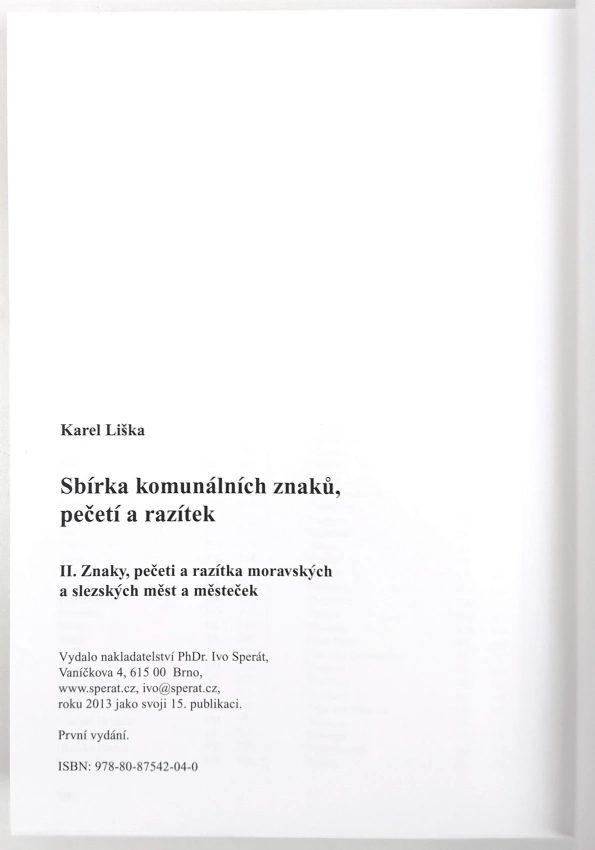 Karel Liška

Sbírka komunálních znaků, pečetí a razítek

II. Znaky, pečeti a razítka moravských a slezských měst a městeček

Vydalo nakladatelství PhDr. Ivo Sperát, Vaníčkova 4, 615 00 Brno, www.sperat.cz, ivo@sperat.cz, roku 2013 jako svoji 15. publikaci.

První vydání.

ISBN: 978-80-87542-04-0